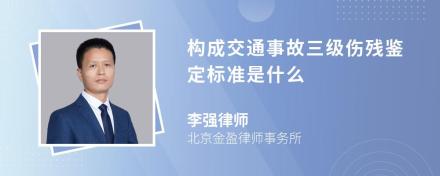 构成交通事故三级伤残鉴定标准是什么

李强律师
北京金盈律师事务所